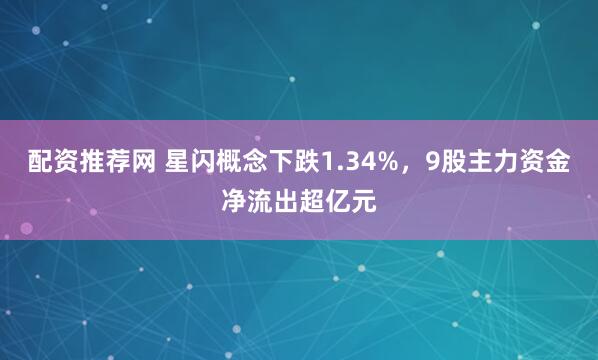 配资推荐网 星闪概念下跌1.34%，9股主力资金净流出超亿元